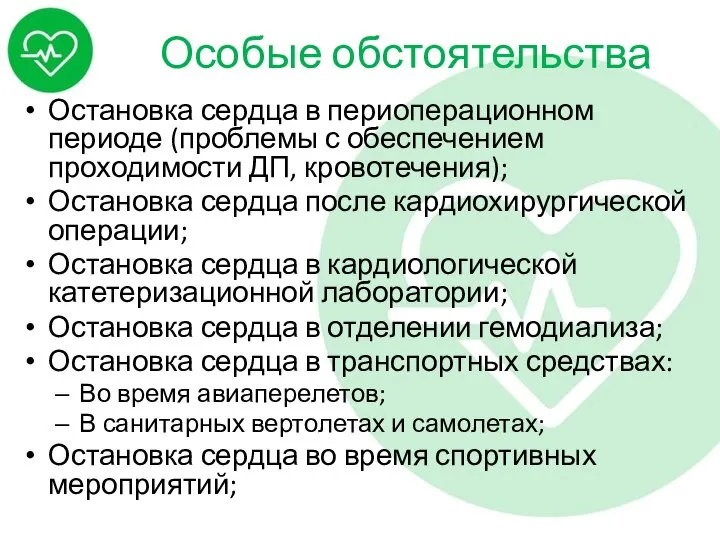 Особые обстоятельства

• Остановка сердца в периоперационном периоде (проблемы с обеспечением проходимости ДП, кровотечения);
• Остановка сердца после кардиохирургической операции;
• Остановка сердца в кардиологической катетеризационной лаборатории;
• Остановка сердца в отделении гемодиализа;
• Остановка сердца в транспортных средствах:
– Во время авиаперелетов;
– В санитарных вертолетах и самолетах;
• Остановка сердца во время спортивных мероприятий;